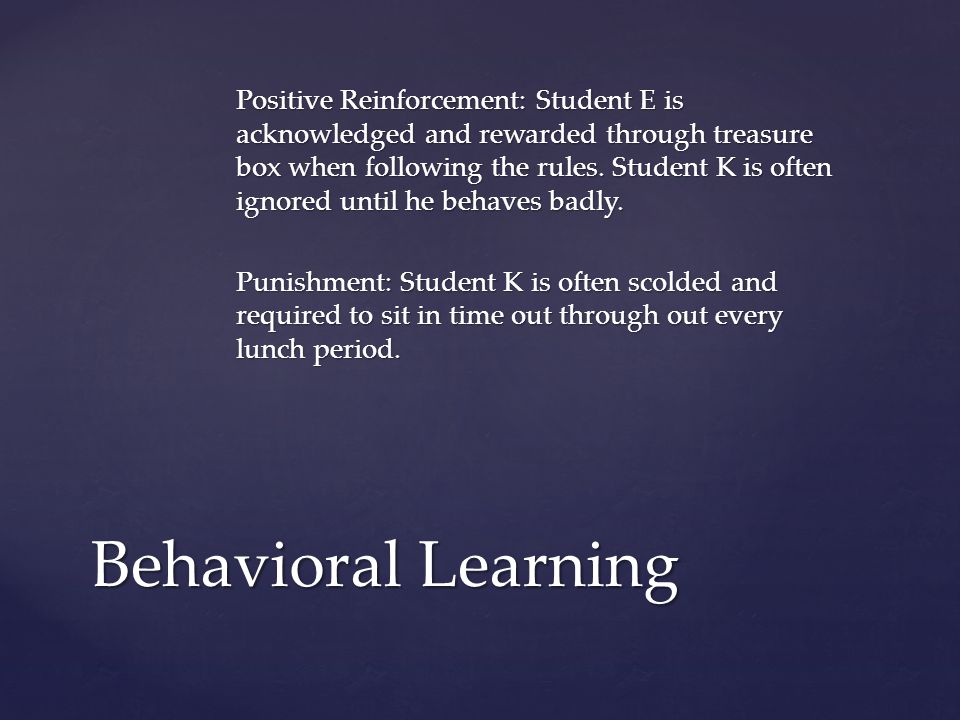 Positive Reinforcement: Student E is acknowledged and rewarded through treasure box when following the rules. Student K is often ignored until he behaves badly.

Punishment: Student K is often scolded and required to sit in time out through out every lunch period.

Behavioral Learning